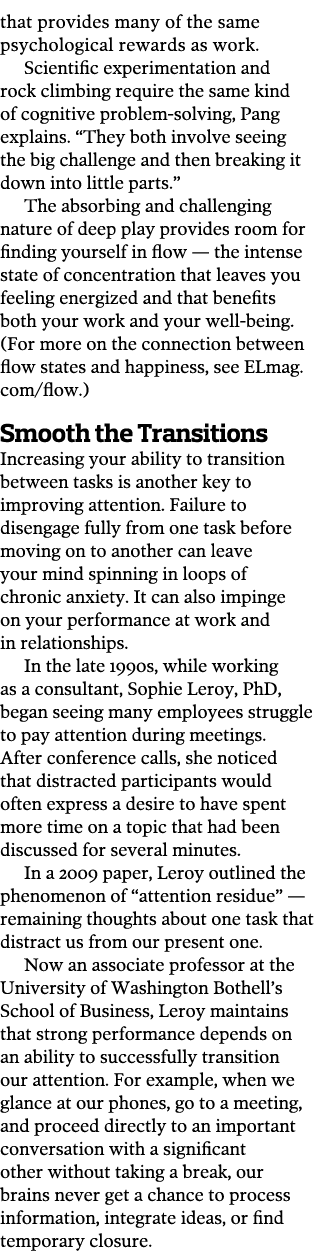 that provides many of the same psychological rewards as work.

Scientific experimentation and rock climbing require the same kind of cognitive problem-solving, Pang explains. “They both involve seeing the big challenge and then breaking it down into little parts.”

The absorbing and challenging nature of deep play provides room for finding yourself in flow — the intense state of concentration that leaves you feeling energized and that benefits both your work and your well-being. (For more on the connection between flow states and happiness, see ELmag.com/flow.)

Smooth the Transitions

Increasing your ability to transition between tasks is another key to improving attention. Failure to disengage fully from one task before moving on to another can leave your mind spinning in loops of chronic anxiety. It can also impinge on your performance at work and in relationships.

In the late 1990s, while working as a consultant, Sophie Leroy, PhD, began seeing many employees struggle to pay attention during meetings. After conference calls, she noticed that distracted participants would often express a desire to have spent more time on a topic that had been discussed for several minutes.

In a 2009 paper, Leroy outlined the phenomenon of “attention residue” — remaining thoughts about one task that distract us from our present one.

Now an associate professor at the University of Washington Bothell’s School of Business, Leroy maintains that strong performance depends on an ability to successfully transition our attention. For example, when we glance at our phones, go to a meeting, and proceed directly to an important conversation with a significant other without taking a break, our brains never get a chance to process information, integrate ideas, or find temporary closure.